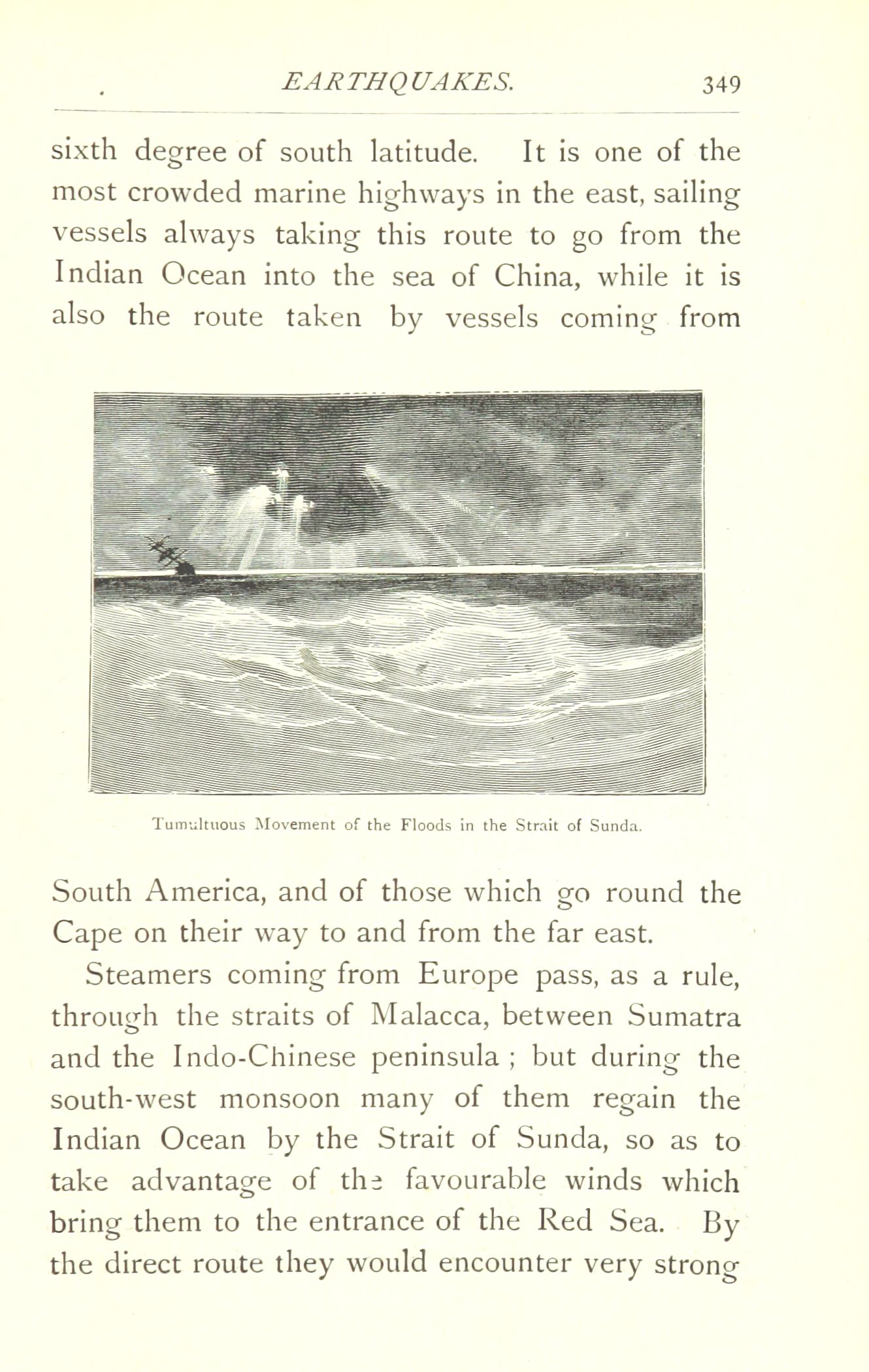 EARTHQUAKES. 349

sixth degree of south latitude. It is one of the most crowded marine highways in the east, sailing vessels always taking this route to go from the Indian Ocean into the sea of China, while it is also the route taken by vessels coming from

Tumultuous Movement of the Floods in the Strait of Sunda.

South America, and of those which go round the Cape on their way to and from the far east.

Steamers coming from Europe pass, as a rule, through the straits of Malacca, between Sumatra and the Indo-Chinese peninsula ; but during the south-west monsoon many of them regain the Indian Ocean by the Strait of Sunda, so as to take advantage of the favourable winds which bring them to the entrance of the Red Sea. By the direct route they would encounter very strong